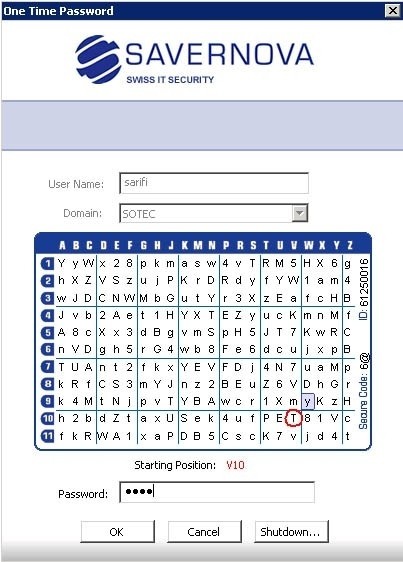 One Time Password

SAVERNOVA
SWISS IT SECURITY

User Name: sarifi

Domain: SOTEC

| | A | B | C | D | E | F | G | H | J | K | M | N | P | R | S | T | U | V | W | X | Y | Z |
|---|---|---|---|---|---|---|---|---|---|---|---|---|---|---|---|---|---|---|---|---|---|---|
| 1 | Y | y | W | x | 2 | 8 | p | k | m | a | s | w | 4 | v | T | R | M | 5 | H | X | 6 | g |
| 2 | h | X | Z | V | S | z | u | j | P | K | r | D | R | d | y | f | Y | W | 1 | a | m | 4 |
| 3 | w | J | D | C | N | W | M | b | G | u | t | Y | r | 3 | X | z | E | a | f | c | H | B |
| 4 | J | v | b | 2 | A | e | t | 1 | H | Y | X | T | E | Z | y | u | c | K | m | n | M | f |
| 5 | A | 8 | c | X | x | 3 | d | B | g | v | m | S | p | H | 5 | J | T | 7 | K | w | R | C |
| 6 | n | V | D | g | h | 5 | r | G | 4 | w | b | 8 | F | e | 6 | d | c | u | j | x | p | B |
| 7 | T | U | A | n | t | 2 | f | k | x | Y | E | V | F | D | j | 4 | N | 7 | u | a | M | p |
| 8 | k | R | f | C | S | 3 | m | Y | J | n | z | 2 | B | E | u | Z | 6 | V | D | h | G | r |
| 9 | k | 4 | M | t | N | j | p | v | T | Y | B | A | w | c | r | 1 | X | m | y | K | z | H |
| 10 | h | 2 | b | d | Z | t | a | x | U | S | e | k | 4 | u | f | P | E | T | 8 | 1 | V | c |
| 11 | f | k | R | W | A | 1 | x | a | P | D | B | 5 | C | s | c | K | 7 | v | j | d | 4 | t |

ID: 61250016
Secure Code: 6@

Starting Position: V10

Password: ••••

OK Cancel Shutdown...